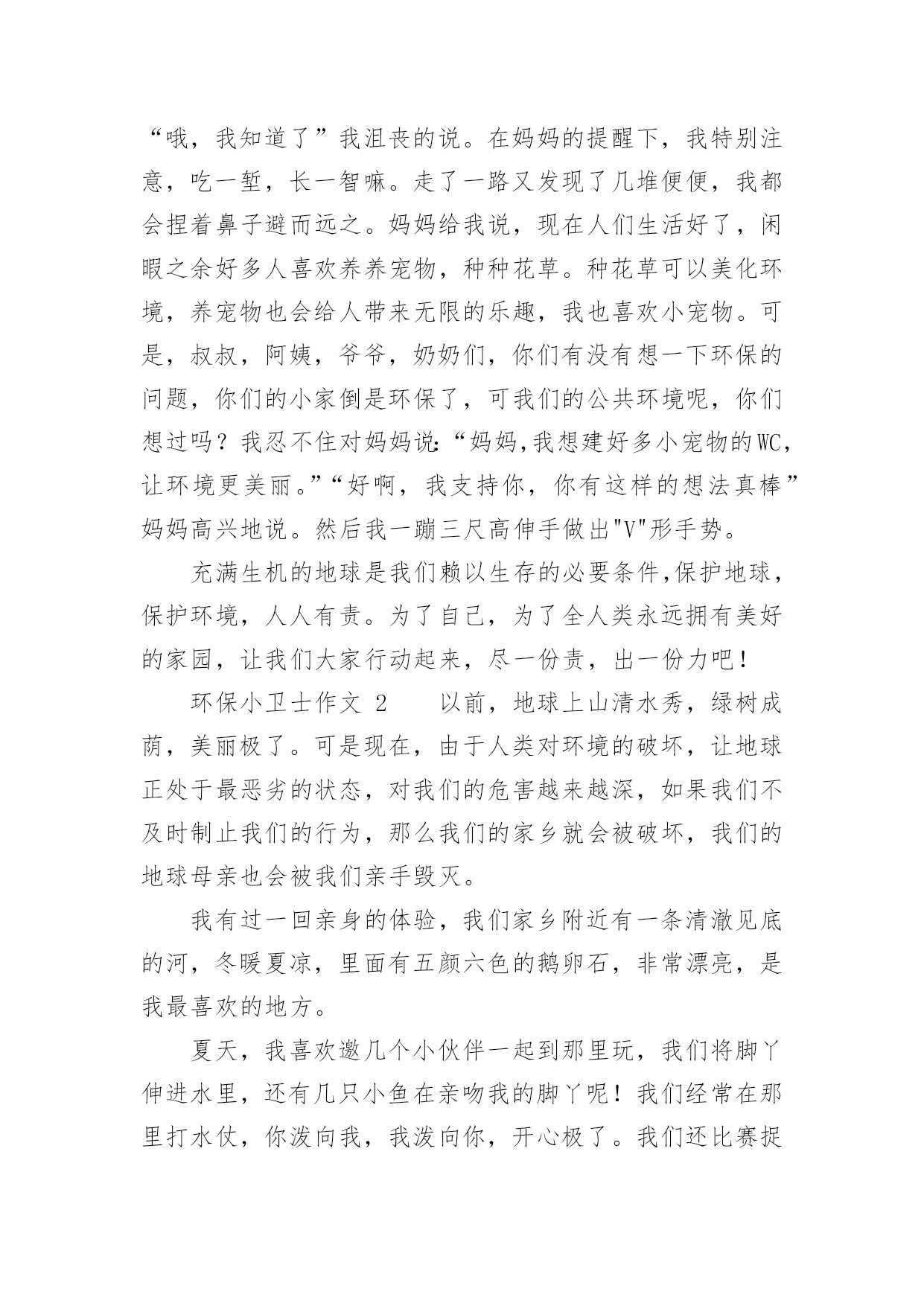 “哦，我知道了”我沮丧的说。在妈妈的提醒下，我特别注意，吃一堑，长一智嘛。走了一路又发现了几堆便便，我都会捏着鼻子避而远之。妈妈给我说，现在人们生活好了，闲暇之余好多人喜欢养养宠物，种种花草。种花草可以美化环境，养宠物也会给人带来无限的乐趣，我也喜欢小宠物。可是，叔叔，阿姨，爷爷，奶奶们，你们有没有想一下环保的问题，你们的小家倒是环保了，可我们的公共环境呢，你们想过吗？我忍不住对妈妈说：“妈妈,我想建好多小宠物的WC，让环境更美丽。”“好啊，我支持你，你有这样的想法真棒”妈妈高兴地说。然后我一蹦三尺高伸手做出"V"形手势。

充满生机的地球是我们赖以生存的必要条件,保护地球，保护环境，人人有责。为了自己，为了全人类永远拥有美好的家园，让我们大家行动起来，尽一份责，出一份力吧！

环保小卫士作文 2　　以前，地球上山清水秀，绿树成荫，美丽极了。可是现在，由于人类对环境的破坏，让地球正处于最恶劣的状态，对我们的危害越来越深，如果我们不及时制止我们的行为，那么我们的家乡就会被破坏，我们的地球母亲也会被我们亲手毁灭。

我有过一回亲身的体验，我们家乡附近有一条清澈见底的河，冬暖夏凉，里面有五颜六色的鹅卵石，非常漂亮，是我最喜欢的地方。

夏天，我喜欢邀几个小伙伴一起到那里玩，我们将脚丫伸进水里，还有几只小鱼在亲吻我的脚丫呢！我们经常在那里打水仗，你泼向我，我泼向你，开心极了。我们还比赛捉